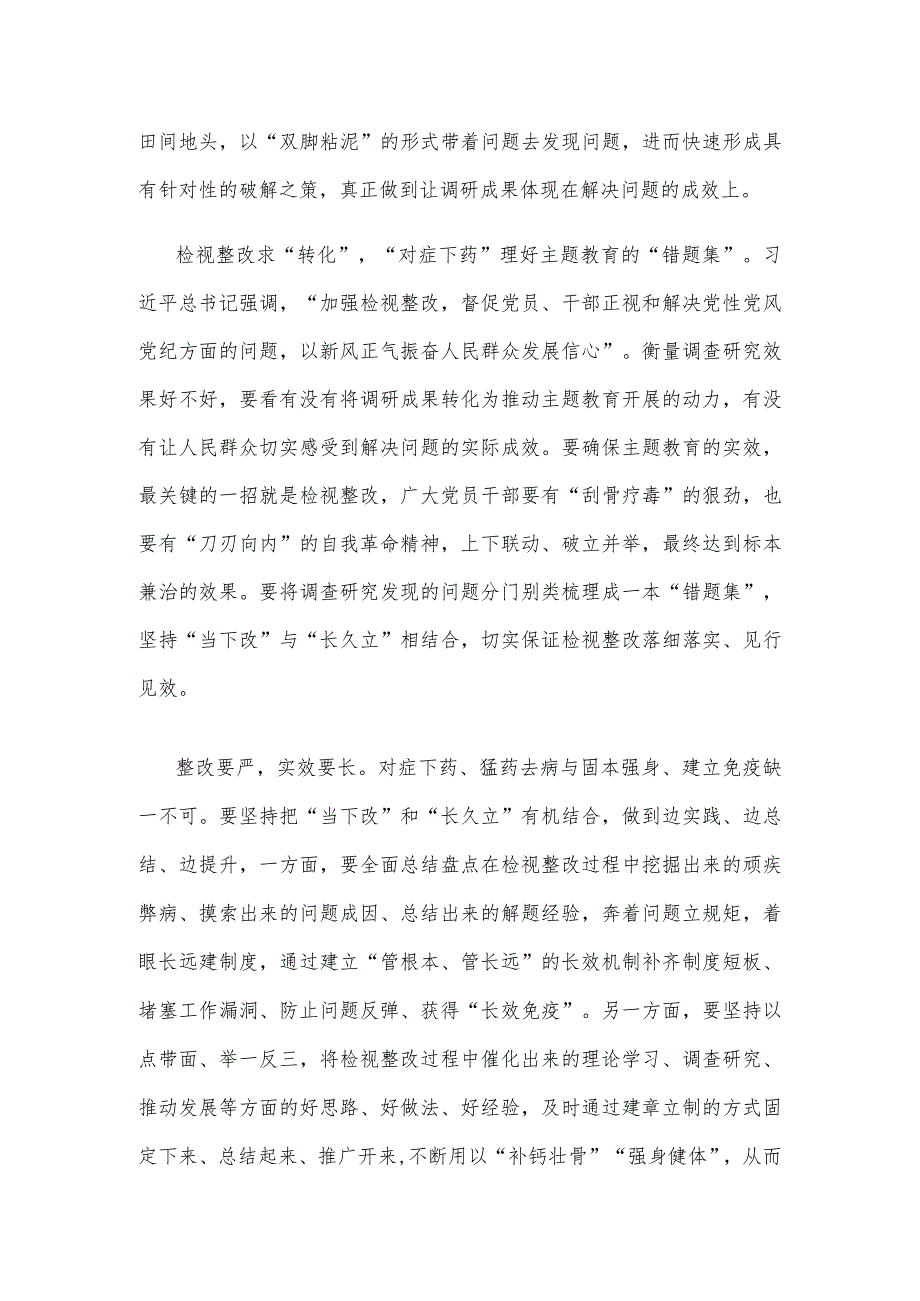 田间地头，以“双脚粘泥”的形式带着问题去发现问题，进而快速形成具有针对性的破解之策，真正做到让调研成果体现在解决问题的成效上。

检视整改求“转化”，“对症下药”理好主题教育的“错题集”。习近平总书记强调，“加强检视整改，督促党员、干部正视和解决党性党风党纪方面的问题，以新风正气振奋人民群众发展信心”。衡量调查研究效果好不好，要看有没有将调研成果转化为推动主题教育开展的动力，有没有让人民群众切实感受到解决问题的实际成效。要确保主题教育的实效，最关键的一招就是检视整改，广大党员干部要有“刮骨疗毒”的狠劲，也要有“刀刃向内”的自我革命精神，上下联动、破立并举，最终达到标本兼治的效果。要将调查研究发现的问题分门别类梳理成一本“错题集”，坚持“当下改”与“长久立”相结合，切实保证检视整改落细落实、见行见效。

整改要严，实效要长。对症下药、猛药去病与固本强身、建立免疫缺一不可。要坚持把“当下改”和“长久立”有机结合，做到边实践、边总结、边提升，一方面，要全面总结盘点在检视整改过程中挖掘出来的顽疾弊病、摸索出来的问题成因、总结出来的解题经验，奔着问题立规矩，着眼长远建制度，通过建立“管根本、管长远”的长效机制补齐制度短板、堵塞工作漏洞、防止问题反弹、获得“长效免疫”。另一方面，要坚持以点带面、举一反三，将检视整改过程中催化出来的理论学习、调查研究、推动发展等方面的好思路、好做法、好经验，及时通过建章立制的方式固定下来、总结起来、推广开来，不断用以“补钙壮骨”“强身健体”，从而